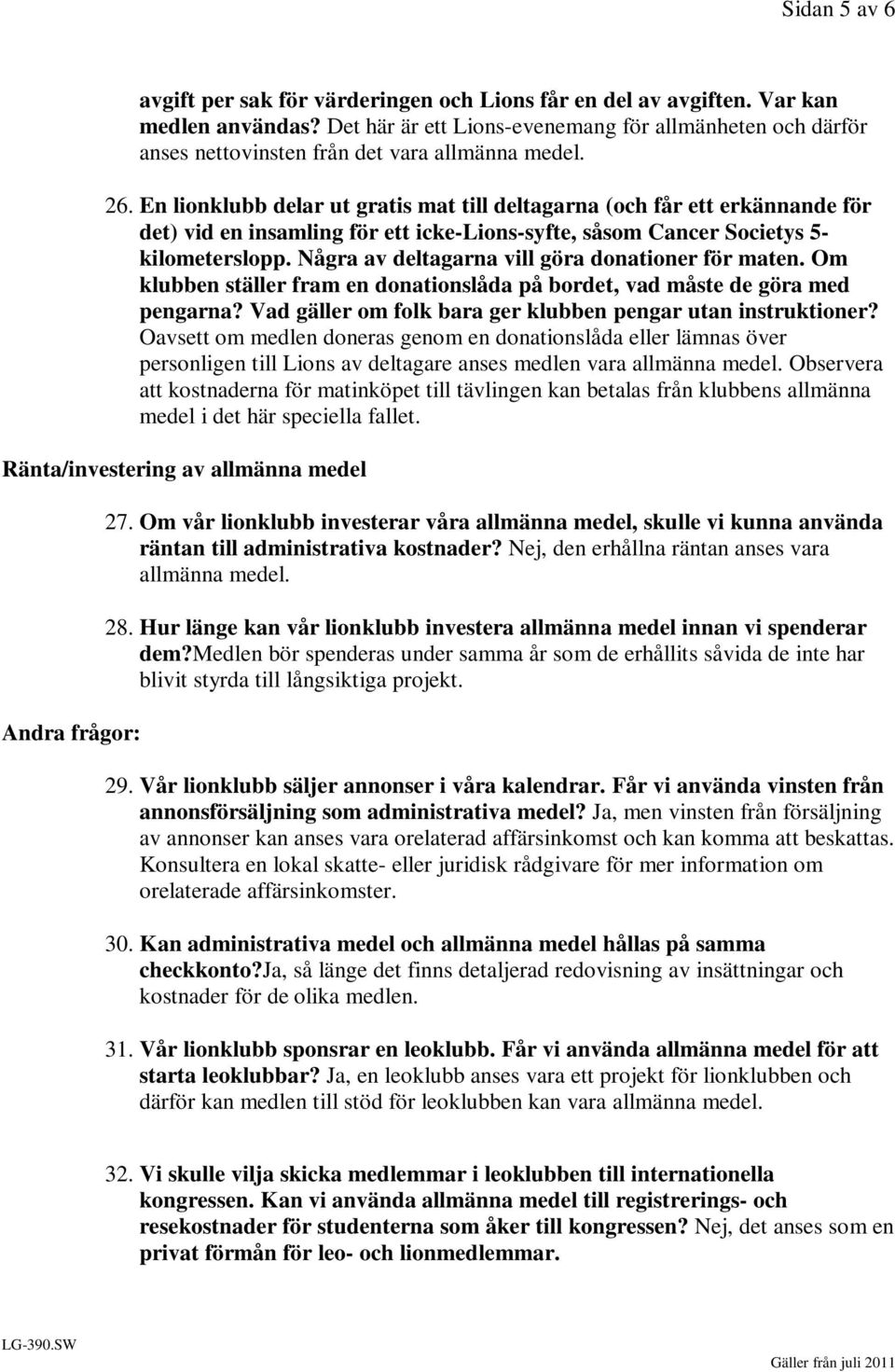 Sidan 5 av 6

avgift per sak för värderingen och Lions får en del av avgiften. Var kan medlen användas? Det här är ett Lions-evenemang för allmänheten och därför anses nettovinsten från det vara allmänna medel.

26. En lionklubb delar ut gratis mat till deltagarna (och får ett erkännande för det) vid en insamling för ett icke-Lions-syfte, såsom Cancer Societys 5-kilometerslopp. Några av deltagarna vill göra donationer för maten. Om klubben ställer fram en donationslåda på bordet, vad måste de göra med pengarna? Vad gäller om folk bara ger klubben pengar utan instruktioner? Oavsett om medlen doneras genom en donationslåda eller lämnas över personligen till Lions av deltagare anses medlen vara allmänna medel. Observera att kostnaderna för matinköpet till tävlingen kan betalas från klubbens allmänna medel i det här speciella fallet.

Ränta/investering av allmänna medel

27. Om vår lionklubb investerar våra allmänna medel, skulle vi kunna använda räntan till administrativa kostnader? Nej, den erhållna räntan anses vara allmänna medel.

28. Hur länge kan vår lionklubb investera allmänna medel innan vi spenderar dem?Medlen bör spenderas under samma år som de erhållits såvida de inte har blivit styrda till långsiktiga projekt.

Andra frågor:

29. Vår lionklubb säljer annonser i våra kalendrar. Får vi använda vinsten från annonsförsäljning som administrativa medel? Ja, men vinsten från försäljning av annonser kan anses vara orelaterad affärsinkomst och kan komma att beskattas. Konsultera en lokal skatte- eller juridisk rådgivare för mer information om orelaterade affärsinkomster.

30. Kan administrativa medel och allmänna medel hållas på samma checkkonto?Ja, så länge det finns detaljerad redovisning av insättningar och kostnader för de olika medlen.

31. Vår lionklubb sponsrar en leoklubb. Får vi använda allmänna medel för att starta leoklubbar? Ja, en leoklubb anses vara ett projekt för lionklubben och därför kan medlen till stöd för leoklubben kan vara allmänna medel.

32. Vi skulle vilja skicka medlemmar i leoklubben till internationella kongressen. Kan vi använda allmänna medel till registrerings- och resekostnader för studenterna som åker till kongressen? Nej, det anses som en privat förmån för leo- och lionmedlemmar.

LG-390.SW

Gäller från juli 2011